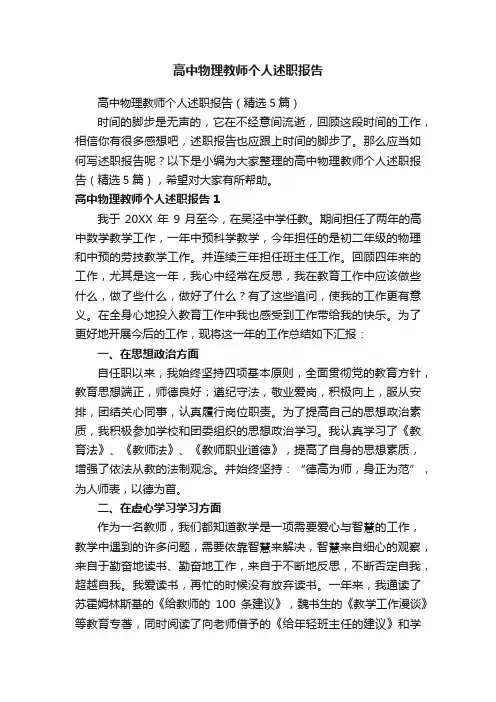 高中物理教师个人述职报告

高中物理教师个人述职报告（精选5篇）

时间的脚步是无声的，它在不经意间流逝，回顾这段时间的工作，相信你有很多感想吧，述职报告也应跟上时间的脚步了。那么应当如何写述职报告呢？以下是小编为大家整理的高中物理教师个人述职报告（精选5篇），希望对大家有所帮助。

高中物理教师个人述职报告1

我于 20XX 年 9 月至今，在吴泾中学任教。期间担任了两年的高中数学教学工作，一年中预科学教学，今年担任的是初二年级的物理和中预的劳技教学工作。并连续三年担任班主任工作。回顾四年来的工作，尤其是这一年，我心中经常在反思，我在教育工作中应该做些什么，做了些什么，做好了什么？有了这些追问，使我的工作更有意义。在全身心地投入教育工作中我也感受到工作带给我的快乐。为了更好地开展今后的工作，现将这一年的工作总结如下汇报：

一、在思想政治方面

自任职以来，我始终坚持四项基本原则，全面贯彻党的教育方针，教育思想端正，师德良好；遵纪守法，敬业爱岗，积极向上，服从安排，团结关心同事，认真履行岗位职责。为了提高自己的思想政治素质，我积极参加学校和团委组织的思想政治学习。我认真学习了《教育法》、《教师法》、《教师职业道德》，提高了自身的思想素质，增强了依法从教的法制观念。并始终坚持：“德高为师，身正为范”，为人师表，以德为首。

二、在虚心学习学习方面

作为一名教师，我们都知道教学是一项需要爱心与智慧的工作，教学中遇到的许多问题，需要依靠智慧来解决，智慧来自细心的观察，来自于勤奋地读书、勤奋地工作，来自于不断地反思，不断否定自我，超越自我。我爱读书，再忙的时候没有放弃读书。一年来，我通读了苏霍姆林斯基的《给教师的 100 条建议》，魏书生的《教学工作漫谈》等教育专著，同时阅读了向老师借予的《给年轻班主任的建议》和学